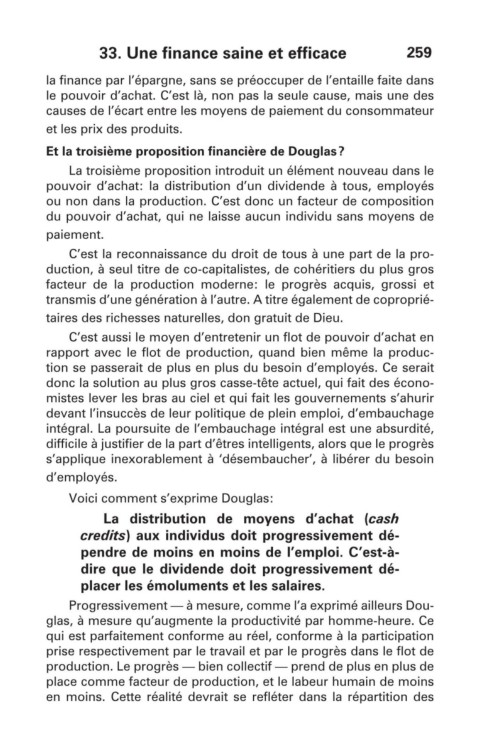 33. Une finance saine et efficace 259

la finance par l'épargne, sans se préoccuper de l'entaille faite dans le pouvoir d'achat. C'est là, non pas la seule cause, mais une des causes de l'écart entre les moyens de paiement du consommateur et les prix des produits.

Et la troisième proposition financière de Douglas?

La troisième proposition introduit un élément nouveau dans le pouvoir d'achat: la distribution d'un dividende à tous, employés ou non dans la production. C'est donc un facteur de composition du pouvoir d'achat, qui ne laisse aucun individu sans moyens de paiement.

C'est la reconnaissance du droit de tous à une part de la production, à seul titre de co-capitalistes, de cohéritiers du plus gros facteur de la production moderne: le progrès acquis, grossi et transmis d'une génération à l'autre. A titre également de copropriétaires des richesses naturelles, don gratuit de Dieu.

C'est aussi le moyen d'entretenir un flot de pouvoir d'achat en rapport avec le flot de production, quand bien même la production se passerait de plus en plus du besoin d'employés. Ce serait donc la solution au plus gros casse-tête actuel, qui fait des économistes lever les bras au ciel et qui fait les gouvernements s'ahurir devant l'insuccès de leur politique de plein emploi, d'embauchage intégral. La poursuite de l'embauchage intégral est une absurdité, difficile à justifier de la part d'êtres intelligents, alors que le progrès s'applique inexorablement à 'désembaucher', à libérer du besoin d'employés.

Voici comment s'exprime Douglas:

La distribution de moyens d'achat (cash credits) aux individus doit progressivement dépendre de moins en moins de l'emploi. C'est-à-dire que le dividende doit progressivement déplacer les émoluments et les salaires.

Progressivement — à mesure, comme l'a exprimé ailleurs Douglas, à mesure qu'augmente la productivité par homme-heure. Ce qui est parfaitement conforme au réel, conforme à la participation prise respectivement par le travail et par le progrès dans le flot de production. Le progrès — bien collectif — prend de plus en plus de place comme facteur de production, et le labeur humain de moins en moins. Cette réalité devrait se refléter dans la répartition des